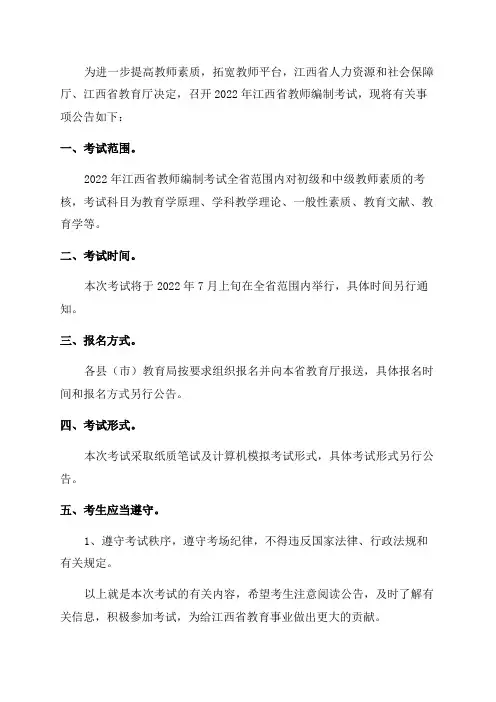 为进一步提高教师素质，拓宽教师平台，江西省人力资源和社会保障厅、江西省教育厅决定，召开 2022 年江西省教师编制考试，现将有关事项公告如下：

一、考试范围。

2022 年江西省教师编制考试全省范围内对初级和中级教师素质的考核，考试科目为教育学原理、学科教学理论、一般性素质、教育文献、教育学等。

二、考试时间。

本次考试将于 2022 年 7 月上旬在全省范围内举行，具体时间另行通知。

三、报名方式。

各县（市）教育局按要求组织报名并向本省教育厅报送，具体报名时间和报名方式另行公告。

四、考试形式。

本次考试采取纸质笔试及计算机模拟考试形式，具体考试形式另行公告。

五、考生应当遵守。

1、遵守考试秩序，遵守考场纪律，不得违反国家法律、行政法规和有关规定。

以上就是本次考试的有关内容，希望考生注意阅读公告，及时了解有关信息，积极参加考试，为给江西省教育事业做出更大的贡献。